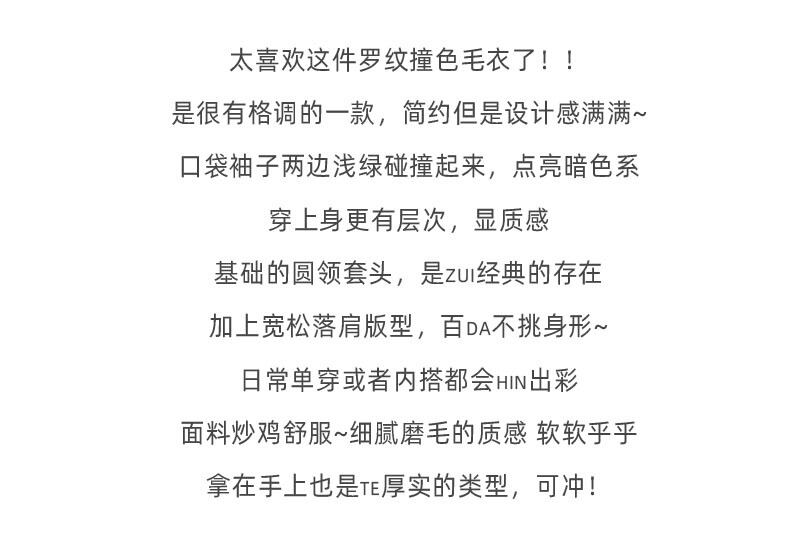 太喜欢这件罗纹撞色毛衣了！！

是很有格调的一款，简约但是设计感满满~

口袋袖子两边浅绿碰撞起来，点亮暗色系

穿上身更有层次，显质感

基础的圆领套头，是ZUI经典的存在

加上宽松落肩版型，百DA不挑身形~

日常单穿或者内搭都会HIN出彩

面料炒鸡舒服~细腻磨毛的质感 软软乎乎

拿在手上也是TE厚实的类型，可冲！